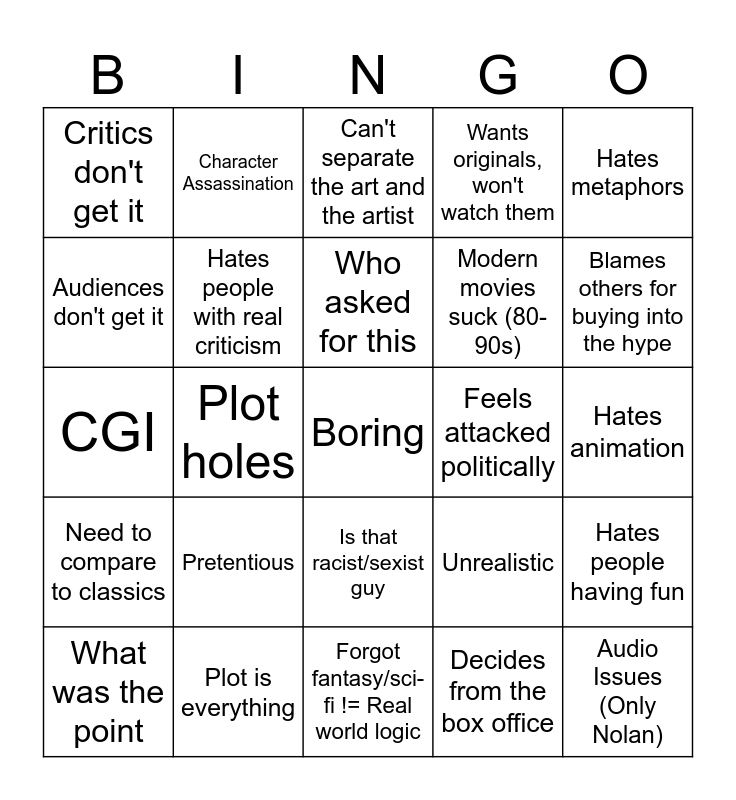 | B | I | N | G | O |
|---|---|---|---|---|
| Critics don't get it | Character Assassination | Can't separate the art and the artist | Wants originals, won't watch them | Hates metaphors |
| Audiences don't get it | Hates people with real criticism | Who asked for this | Modern movies suck (80-90s) | Blames others for buying into the hype |
| CGI | Plot holes | Boring | Feels attacked politically | Hates animation |
| Need to compare to classics | Pretentious | Is that racist/sexist guy | Unrealistic | Hates people having fun |
| What was the point | Plot is everything | Forgot fantasy/sci-fi != Real world logic | Decides from the box office | Audio Issues (Only Nolan) |